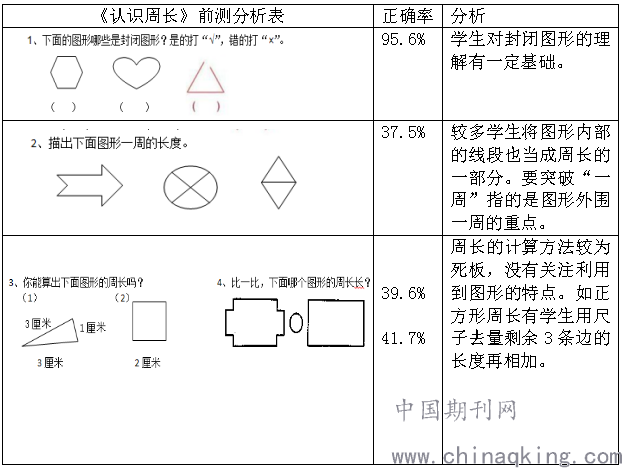 | 《认识周长》前测分析表 | 正确率 | 分析 |
|---|---|---|
| 1、下面的图形哪些是封闭图形？是的打“√”，错的打“×”。 ( ) ( ) ( ) | 95.6% | 学生对封闭图形的理解有一定基础。 |
| 2、描出下面图形一周的长度。 | 37.5% | 较多学生将图形内部的线段也当成周长的一部分。要突破“一周”指的是图形外围一周的重点。 |
| 3、你能算出下面图形的周长吗？ (1) 3厘米 1厘米 3厘米 (2) 2厘米 4、比一比，下面哪个图形的周长长？ | 39.6% 41.7% | 周长的计算方法较为死板，没有关注利用到图形的特点。如正方形周长有学生用尺子去量剩余3条边的长度再相加。 |

中国期刊网
www.chinaqking.com